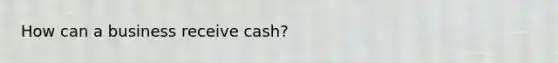 How can a business receive cash?